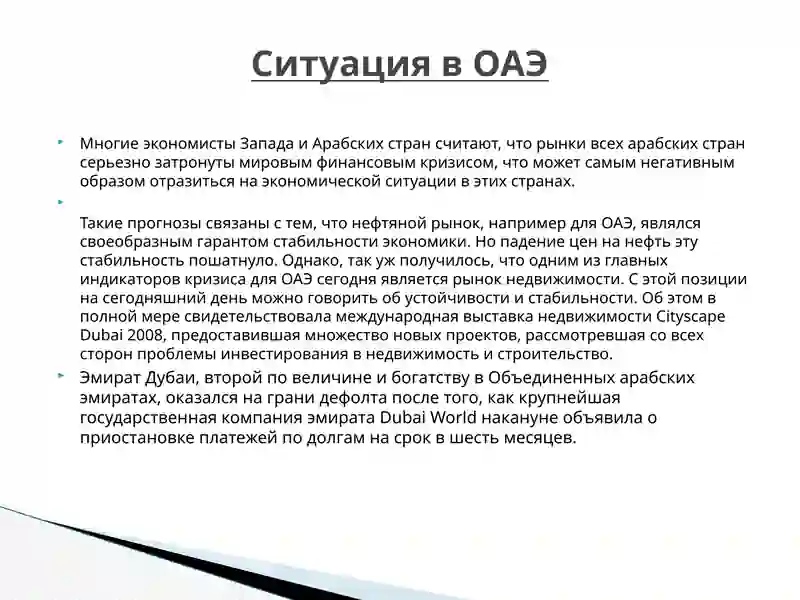 Ситуация в ОАЭ

Многие экономисты Запада и Арабских стран считают, что рынки всех арабских стран серьезно затронуты мировым финансовым кризисом, что может самым негативным образом отразиться на экономической ситуации в этих странах.

Такие прогнозы связаны с тем, что нефтяной рынок, например для ОАЭ, являлся своеобразным гарантом стабильности экономики. Но падение цен на нефть эту стабильность пошатнуло. Однако, так уж получилось, что одним из главных индикаторов кризиса для ОАЭ сегодня является рынок недвижимости. С этой позиции на сегодняшний день можно говорить об устойчивости и стабильности. Об этом в полной мере свидетельствовала международная выставка недвижимости Cityscape Dubai 2008, предоставившая множество новых проектов, рассмотревшая со всех сторон проблемы инвестирования в недвижимость и строительство.

Эмират Дубаи, второй по величине и богатству в Объединенных арабских эмиратах, оказался на грани дефолта после того, как крупнейшая государственная компания эмирата Dubai World накануне объявила о приостановке платежей по долгам на срок в шесть месяцев.